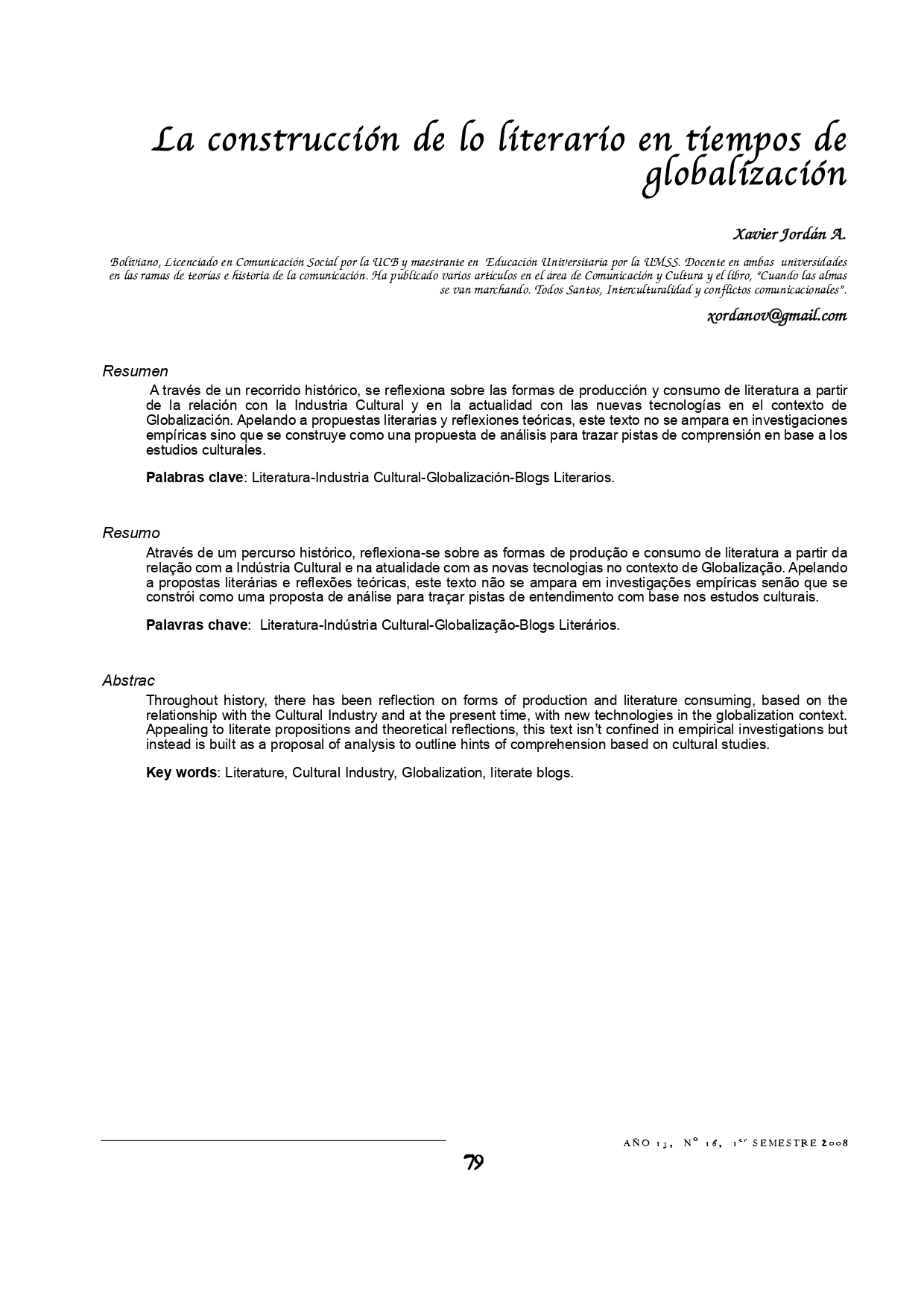 La construcción de lo literario en tiempos de globalización

Xavier Jordán A.

Boliviano, Licenciado en Comunicación Social por la UCB y maestrante en Educación Universitaria por la UMSS. Docente en ambas universidades en las ramas de teorías e historia de la comunicación. Ha publicado varios artículos en el área de Comunicación y Cultura y el libro, "Cuando las almas se van marchando. Todos Santos, Interculturalidad y conflictos comunicacionales".

xordanov@gmail.com

Resumen

A través de un recorrido histórico, se reflexiona sobre las formas de producción y consumo de literatura a partir de la relación con la Industria Cultural y en la actualidad con las nuevas tecnologías en el contexto de Globalización. Apelando a propuestas literarias y reflexiones teóricas, este texto no se ampara en investigaciones empíricas sino que se construye como una propuesta de análisis para trazar pistas de comprensión en base a los estudios culturales.

Palabras clave: Literatura-Industria Cultural-Globalización-Blogs Literarios.

Resumo

Através de um percurso histórico, reflexiona-se sobre as formas de produção e consumo de literatura a partir da relação com a Indústria Cultural e na atualidade com as novas tecnologias no contexto de Globalização. Apelando a propostas literárias e reflexões teóricas, este texto não se ampara em investigações empíricas senão que se constrói como uma proposta de análise para traçar pistas de entendimento com base nos estudos culturais.

Palavras chave: Literatura-Indústria Cultural-Globalização-Blogs Literários.

Abstrac

Throughout history, there has been reflection on forms of production and literature consuming, based on the relationship with the Cultural Industry and at the present time, with new technologies in the globalization context. Appealing to literate propositions and theoretical reflections, this text isn't confined in empirical investigations but instead is built as a proposal of analysis to outline hints of comprehension based on cultural studies.

Key words: Literature, Cultural Industry, Globalization, literate blogs.

AÑO 13, Nº 16, 1er SEMESTRE 2008

79